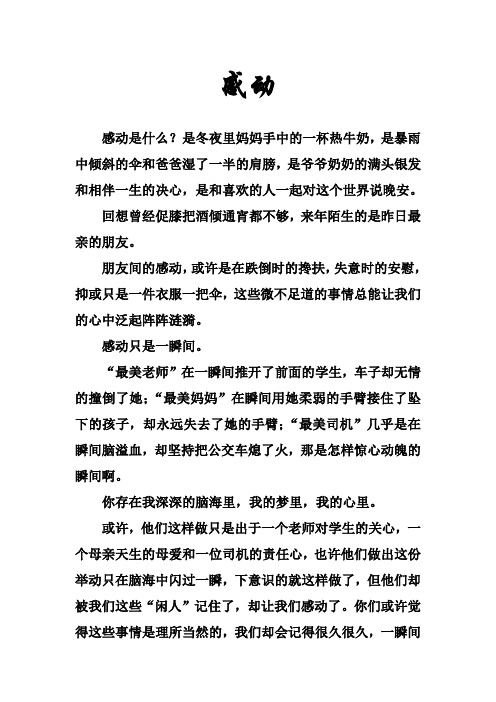 感动

感动是什么？是冬夜里妈妈手中的一杯热牛奶，是暴雨中倾斜的伞和爸爸湿了一半的肩膀，是爷爷奶奶的满头银发和相伴一生的决心，是和喜欢的人一起对这个世界说晚安。

回想曾经促膝把酒倾通宵都不够，来年陌生的是昨日最亲的朋友。

朋友间的感动，或许是在跌倒时的搀扶，失意时的安慰，抑或只是一件衣服一把伞，这些微不足道的事情总能让我们的心中泛起阵阵涟漪。

感动只是一瞬间。

“最美老师”在一瞬间推开了前面的学生，车子却无情的撞倒了她；“最美妈妈”在瞬间用她柔弱的手臂接住了坠下的孩子，却永远失去了她的手臂；“最美司机”几乎是在瞬间脑溢血，却坚持把公交车熄了火，那是怎样惊心动魄的瞬间啊。

你存在我深深的脑海里，我的梦里，我的心里。

或许，他们这样做只是出于一个老师对学生的关心，一个母亲天生的母爱和一位司机的责任心，也许他们做出这份举动只在脑海中闪过一瞬，下意识的就这样做了，但他们却被我们这些“闲人”记住了，却让我们感动了。你们或许觉得这些事情是理所当然的，我们却会记得很久很久，一瞬间